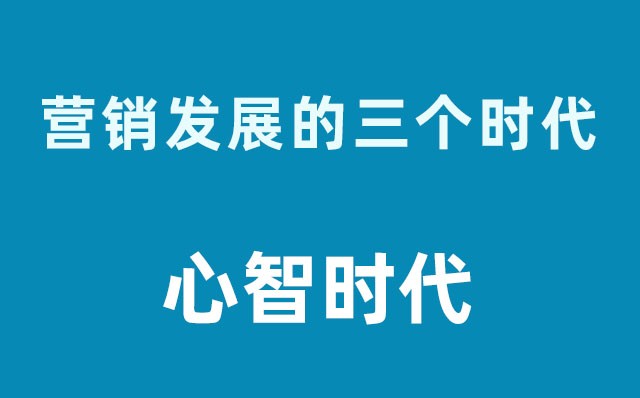 营销发展的三个时代

心智时代